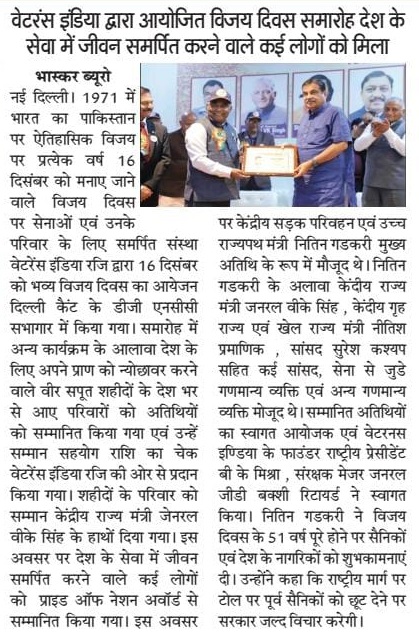 वेटरंस इंडिया द्वारा आयोजित विजय दिवस समारोह देश के सेवा में जीवन समर्पित करने वाले कई लोगों को मिला

भास्कर ब्यूरो

नई दिल्ली। 1971 में भारत का पाकिस्तान पर ऐतिहासिक विजय पर प्रत्येक वर्ष 16 दिसंबर को मनाए जाने वाले विजय दिवस पर सेनाओं एवं उनके परिवार के लिए समर्पित संस्था वेटरेंस इंडिया रजि द्वारा 16 दिसंबर को भव्य विजय दिवस का आयेजन दिल्ली कैंट के डीजी एनसीसी सभागार में किया गया। समारोह में अन्य कार्यक्रम के आलावा देश के लिए अपने प्राण को न्योछावर करने वाले वीर सपूत शहीदों के देश भर से आए परिवारों को अतिथियों को सम्मानित किया गया एवं उन्हें सम्मान सहयोग राशि का चेक वेटरेंस इंडिया रजि की ओर से प्रदान किया गया। शहीदों के परिवार को सम्मान केंद्रीय राज्य मंत्री जेनरल वीके सिंह के हाथों दिया गया। इस अवसर पर देश के सेवा में जीवन समर्पित करने वाले कई लोगों को प्राइड ऑफ नेशन अवॉर्ड से सम्मानित किया गया। इस अवसर पर केंद्रीय सड़क परिवहन एवं उच्च राज्यपथ मंत्री नितिन गडकरी मुख्य अतिथि के रूप में मौजूद थे। नितिन गडकरी के अलावा केंदीय राज्य मंत्री जनरल वीके सिंह , केंदीय गृह राज्य एवं खेल राज्य मंत्री नीतिश प्रमाणिक , सांसद सुरेश कश्यप सहित कई सांसद, सेना से जुडे गणमान्य व्यक्ति एवं अन्य गणमान्य व्यक्ति मोजूद थे। सम्मानित अतिथियों का स्वागत आयोजक एवं वेटरनस इण्डिया के फाउंडर राष्ट्रीय प्रेसीडेंट बी के मिश्रा , संरक्षक मेजर जनरल जीडी बक्शी रिटायर्ड ने स्वागत किया। नितिन गडकरी ने विजय दिवस के 51 वर्ष पूरे होने पर सैनिकों एवं देश के नागरिकों को शुभकामनाएं दी। उन्होंने कहा कि राष्ट्रीय मार्ग पर टोल पर पूर्व सैनिकों को छूट देने पर सरकार जल्द विचार करेगी।